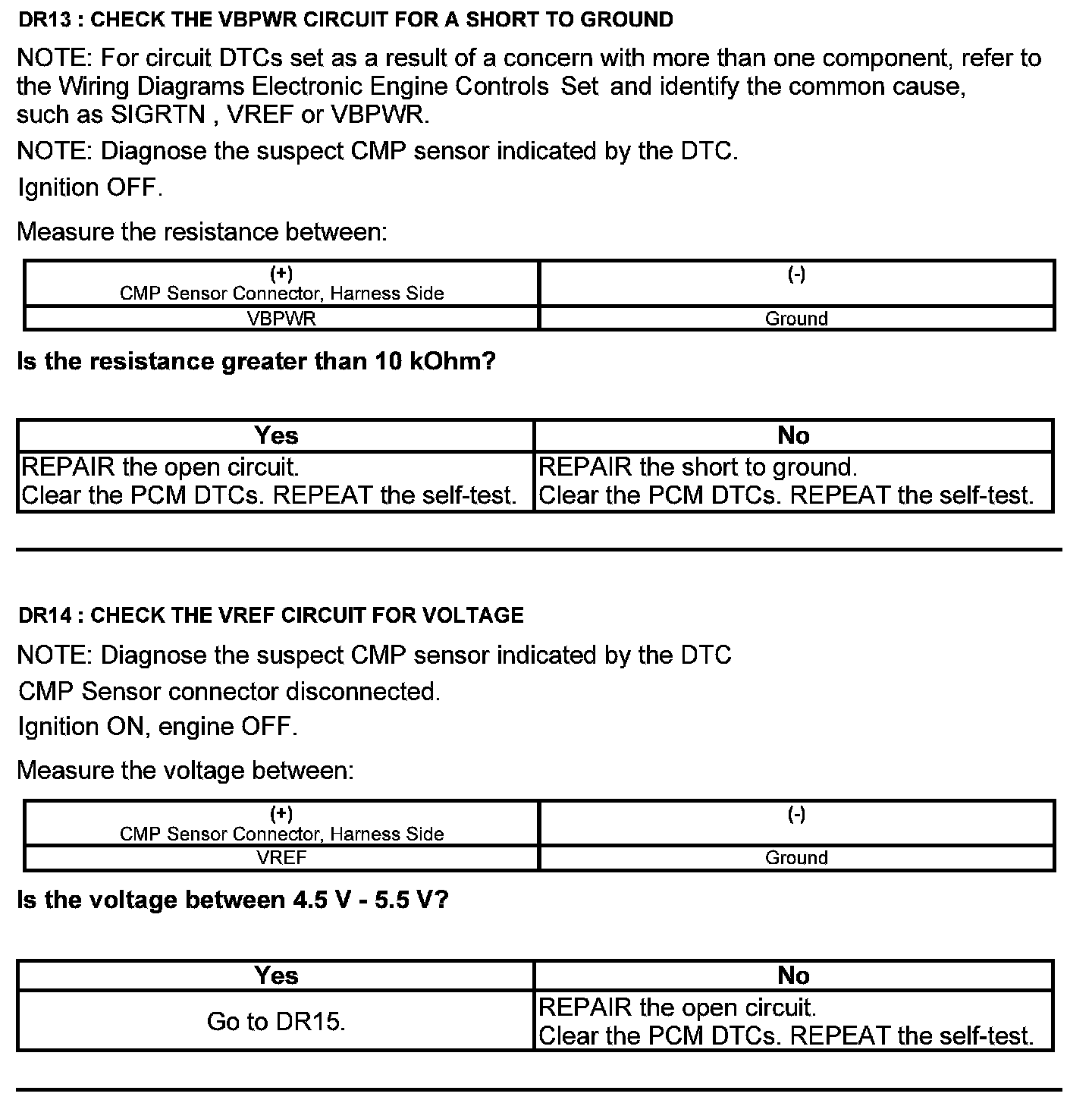 DR13 : CHECK THE VBPWR CIRCUIT FOR A SHORT TO GROUND

NOTE: For circuit DTCs set as a result of a concern with more than one component, refer to the Wiring Diagrams Electronic Engine Controls Set and identify the common cause, such as SIGRTN , VREF or VBPWR.

NOTE: Diagnose the suspect CMP sensor indicated by the DTC.

Ignition OFF.

Measure the resistance between:

| (+) CMP Sensor Connector, Harness Side | (-) |
|---|---|
| VBPWR | Ground |

Is the resistance greater than 10 kOhm?

| Yes | No |
|---|---|
| REPAIR the open circuit. Clear the PCM DTCs. REPEAT the self-test. | REPAIR the short to ground. Clear the PCM DTCs. REPEAT the self-test. |

DR14 : CHECK THE VREF CIRCUIT FOR VOLTAGE

NOTE: Diagnose the suspect CMP sensor indicated by the DTC

CMP Sensor connector disconnected.

Ignition ON, engine OFF.

Measure the voltage between:

| (+) CMP Sensor Connector, Harness Side | (-) |
|---|---|
| VREF | Ground |

Is the voltage between 4.5 V - 5.5 V?

| Yes | No |
|---|---|
| Go to DR15. | REPAIR the open circuit. Clear the PCM DTCs. REPEAT the self-test. |